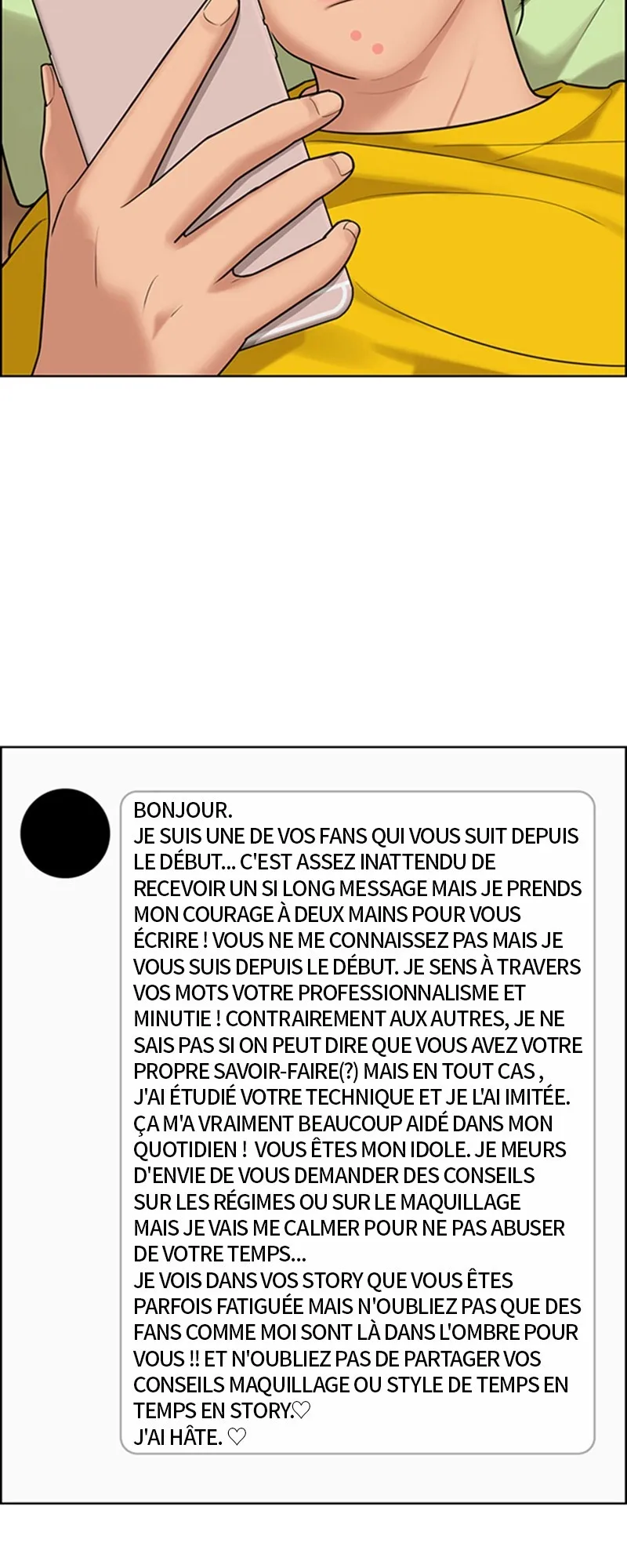 BONJOUR.
JE SUIS UNE DE VOS FANS QUI VOUS SUIT DEPUIS LE DÉBUT... C'EST ASSEZ INATTENDU DE RECEVOIR UN SI LONG MESSAGE MAIS JE PRENDS MON COURAGE À DEUX MAINS POUR VOUS ÉCRIRE ! VOUS NE ME CONNAISSEZ PAS MAIS JE VOUS SUIS DEPUIS LE DÉBUT. JE SENS À TRAVERS VOS MOTS VOTRE PROFESSIONNALISME ET MINUTIE ! CONTRAIREMENT AUX AUTRES, JE NE SAIS PAS SI ON PEUT DIRE QUE VOUS AVEZ VOTRE PROPRE SAVOIR-FAIRE(?) MAIS EN TOUT CAS , J'AI ÉTUDIÉ VOTRE TECHNIQUE ET JE L'AI IMITÉE. ÇA M'A VRAIMENT BEAUCOUP AIDÉ DANS MON QUOTIDIEN ! VOUS ÊTES MON IDOLE. JE MEURS D'ENVIE DE VOUS DEMANDER DES CONSEILS SUR LES RÉGIMES OU SUR LE MAQUILLAGE MAIS JE VAIS ME CALMER POUR NE PAS ABUSER DE VOTRE TEMPS...
JE VOIS DANS VOS STORY QUE VOUS ÊTES PARFOIS FATIGUÉE MAIS N'OUBLIEZ PAS QUE DES FANS COMME MOI SONT LÀ DANS L'OMBRE POUR VOUS !! ET N'OUBLIEZ PAS DE PARTAGER VOS CONSEILS MAQUILLAGE OU STYLE DE TEMPS EN TEMPS EN STORY.♡
J'AI HÂTE. ♡